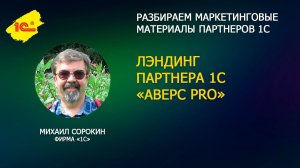 1С

РАЗБИРАЕМ МАРКЕТИНГОВЫЕ МАТЕРИАЛЫ ПАРТНЕРОВ 1С

ЛЭНДИНГ ПАРТНЕРА 1С «АВЕРС PRO»

МИХАИЛ СОРОКИН
ФИРМА «1С»